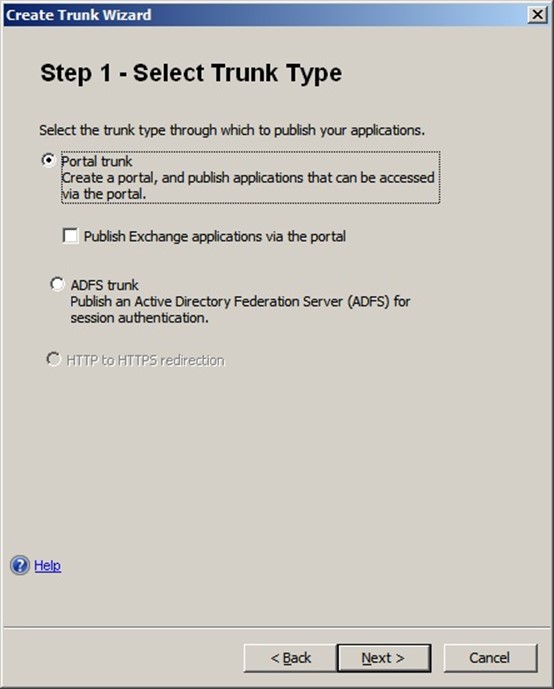 Create Trunk Wizard

Step 1 - Select Trunk Type

Select the trunk type through which to publish your applications.

Portal trunk
Create a portal, and publish applications that can be accessed via the portal.

Publish Exchange applications via the portal

ADFS trunk
Publish an Active Directory Federation Server (ADFS) for session authentication.

HTTP to HTTPS redirection

Help

< Back

Next >

Cancel